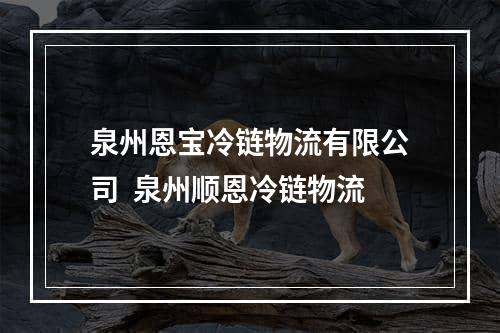 泉州恩宝冷链物流有限公司 泉州顺恩冷链物流